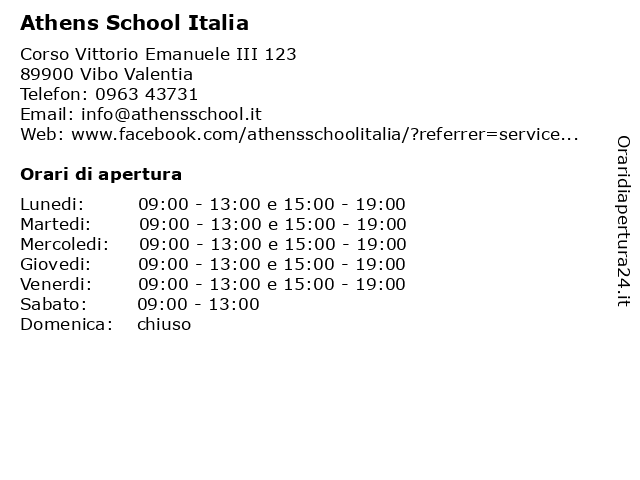 Athens School Italia

Corso Vittorio Emanuele III 123
89900 Vibo Valentia
Telefon: 0963 43731
Email: info@athensschool.it
Web: www.facebook.com/athensschoolitalia/?referrer=service...

Orari di apertura

| | |
|---|---|
| Lunedi: | 09:00 - 13:00 e 15:00 - 19:00 |
| Martedi: | 09:00 - 13:00 e 15:00 - 19:00 |
| Mercoledi: | 09:00 - 13:00 e 15:00 - 19:00 |
| Giovedi: | 09:00 - 13:00 e 15:00 - 19:00 |
| Venerdi: | 09:00 - 13:00 e 15:00 - 19:00 |
| Sabato: | 09:00 - 13:00 |
| Domenica: | chiuso |

Oraridiapertura24.it